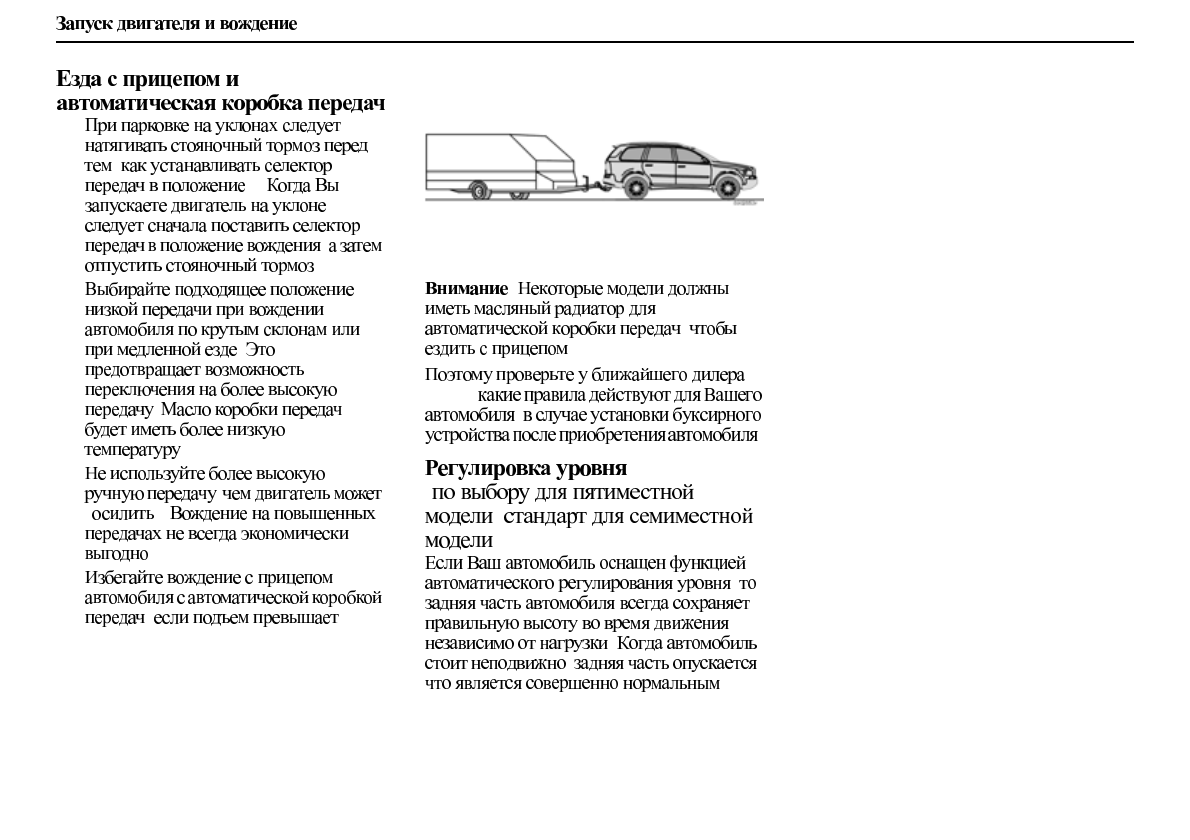 Запуск двигателя и вождение

Езда с прицепом и автоматическая коробка передач

При парковке на уклонах следует натягивать стояночный тормоз перед тем как устанавливать селектор передач в положение Когда Вы запускаете двигатель на уклоне следует сначала поставить селектор передач в положение вождения а затем отпустить стояночный тормоз

Выбирайте подходящее положение низкой передачи при вождении автомобиля по крутым склонам или при медленной езде Это предотвращает возможность переключения на более высокую передачу Масло коробки передач будет иметь более низкую температуру

Не используйте более высокую ручную передачу чем двигатель может осилить Вождение на повышенных передачах не всегда экономически выгодно

Избегайте вождение с прицепом автомобиля с автоматической коробкой передач если подъем превышает

Внимание Некоторые модели должны иметь масляный радиатор для автоматической коробки передач чтобы ездить с прицепом

Поэтому проверьте у ближайшего дилера какие правила действуют для Вашего автомобиля в случае установки буксирного устройства после приобретения автомобиля

Регулировка уровня
по выбору для пятиместной модели стандарт для семиместной модели

Если Ваш автомобиль оснащен функцией автоматического регулирования уровня то задняя часть автомобиля всегда сохраняет правильную высоту во время движения независимо от нагрузки Когда автомобиль стоит неподвижно задняя часть опускается что является совершенно нормальным